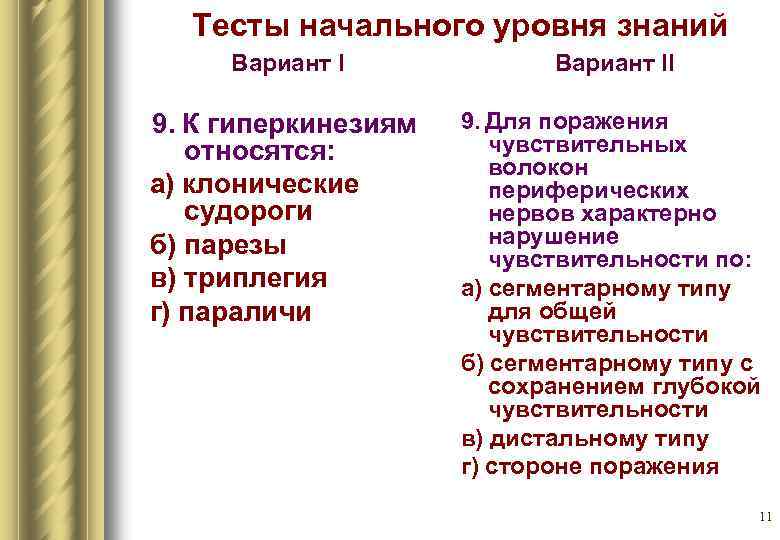 Тесты начального уровня знаний

Вариант I

9. К гиперкинезиям относятся:

а) клонические судороги

б) парезы

в) триплегия

г) параличи

Вариант II

9. Для поражения чувствительных волокон периферических нервов характерно нарушение чувствительности по:

а) сегментарному типу для общей чувствительности

б) сегментарному типу с сохранением глубокой чувствительности

в) дистальному типу

г) стороне поражения

11